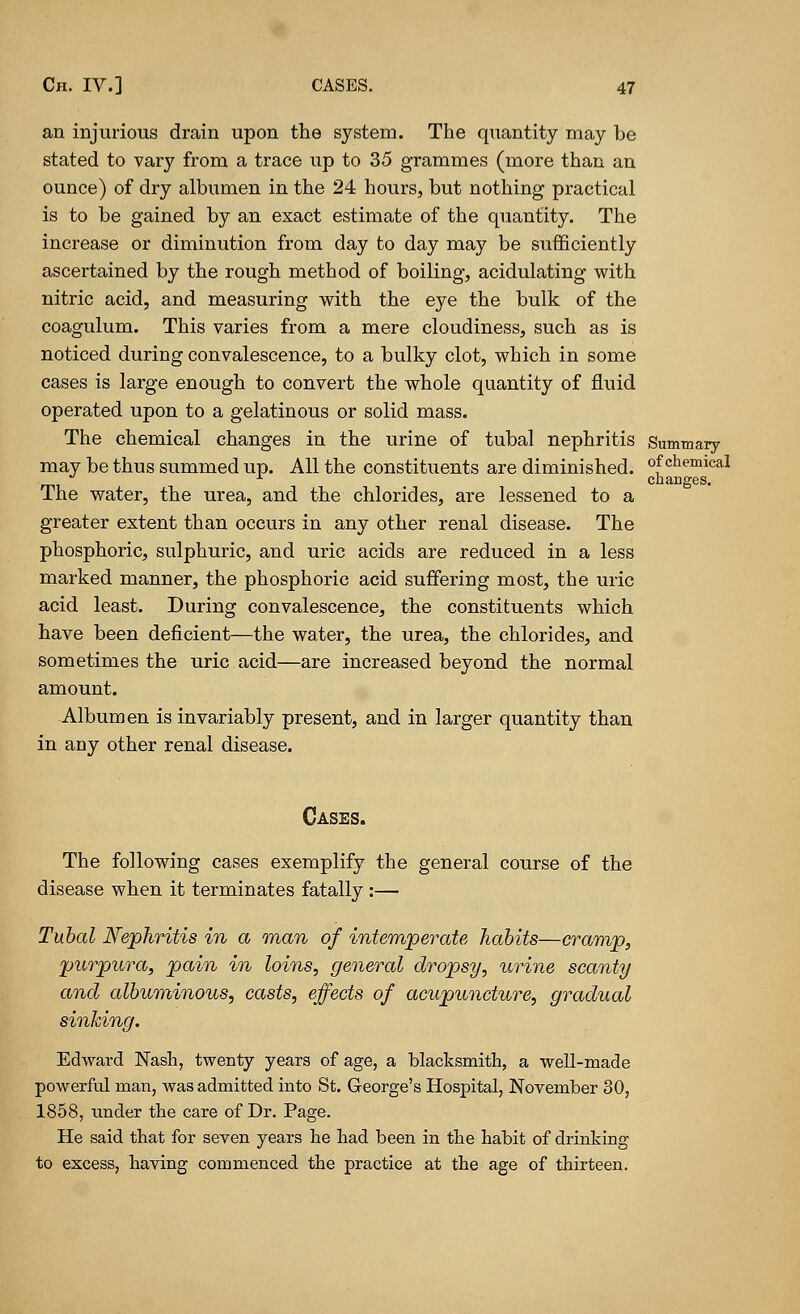 Ch. IV.] CASES. 47

an injurious drain upon the system. The quantity may be stated to vary from a trace up to 35 grammes (more than an ounce) of dry albumen in the 24 hours, but nothing practical is to be gained by an exact estimate of the quantity. The increase or diminution from day to day may be sufficiently ascertained by the rough method of boiling, acidulating with nitric acid, and measuring with the eye the bulk of the coagulum. This varies from a mere cloudiness, such as is noticed during convalescence, to a bulky clot, which in some cases is large enough to convert the whole quantity of fluid operated upon to a gelatinous or solid mass.

The chemical changes in the urine of tubal nephritis may be thus summed up. All the constituents are diminished. The water, the urea, and the chlorides, are lessened to a greater extent than occurs in any other renal disease. The phosphoric, sulphuric, and uric acids are reduced in a less marked manner, the phosphoric acid suffering most, the uric acid least. During convalescence, the constituents which have been deficient—the water, the urea, the chlorides, and sometimes the uric acid—are increased beyond the normal amount.

Summary of chemical changes.

Albumen is invariably present, and in larger quantity than in any other renal disease.

Cases.

The following cases exemplify the general course of the disease when it terminates fatally:—

Tubal Nephritis in a man of intemperate habits—cramp, purpura, pain in loins, general dropsy, urine scanty and albuminous, casts, effects of acupuncture, gradual sinking.

Edward Nash, twenty years of age, a blacksmith, a well-made powerful man, was admitted into St. George's Hospital, November 30, 1858, under the care of Dr. Page.

He said that for seven years he had been in the habit of drinking to excess, having commenced the practice at the age of thirteen.